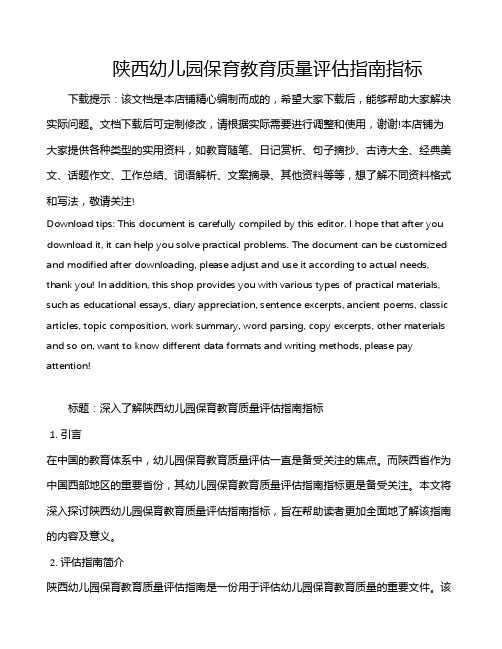 陕西幼儿园保育教育质量评估指南指标

下载提示：该文档是本店铺精心编制而成的，希望大家下载后，能够帮助大家解决实际问题。文档下载后可定制修改，请根据实际需要进行调整和使用，谢谢!本店铺为大家提供各种类型的实用资料，如教育随笔、日记赏析、句子摘抄、古诗大全、经典美文、话题作文、工作总结、词语解析、文案摘录、其他资料等等，想了解不同资料格式和写法，敬请关注!

Download tips: This document is carefully compiled by this editor. I hope that after you download it, it can help you solve practical problems. The document can be customized and modified after downloading, please adjust and use it according to actual needs, thank you! In addition, this shop provides you with various types of practical materials, such as educational essays, diary appreciation, sentence excerpts, ancient poems, classic articles, topic composition, work summary, word parsing, copy excerpts, other materials and so on, want to know different data formats and writing methods, please pay attention!

标题：深入了解陕西幼儿园保育教育质量评估指南指标

1. 引言

在中国的教育体系中，幼儿园保育教育质量评估一直是备受关注的焦点。而陕西省作为中国西部地区的重要省份，其幼儿园保育教育质量评估指南指标更是备受关注。本文将深入探讨陕西幼儿园保育教育质量评估指南指标，旨在帮助读者更加全面地了解该指南的内容及意义。

2. 评估指南简介

陕西幼儿园保育教育质量评估指南是一份用于评估幼儿园保育教育质量的重要文件。该